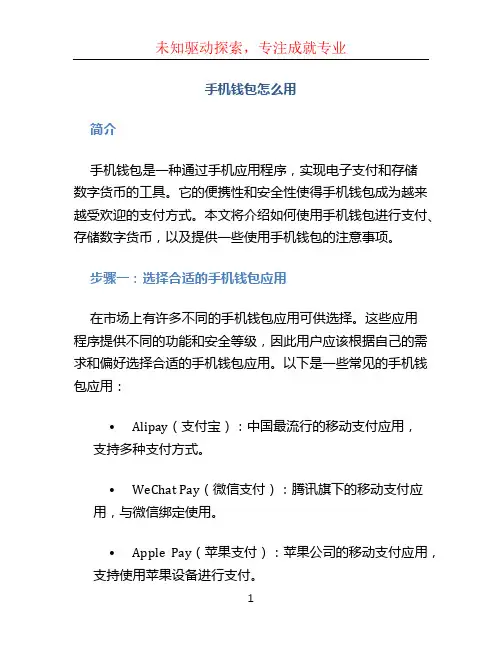 未知驱动探索，专注成就专业

手机钱包怎么用

简介

手机钱包是一种通过手机应用程序，实现电子支付和存储数字货币的工具。它的便携性和安全性使得手机钱包成为越来越受欢迎的支付方式。本文将介绍如何使用手机钱包进行支付、存储数字货币，以及提供一些使用手机钱包的注意事项。

步骤一：选择合适的手机钱包应用

在市场上有许多不同的手机钱包应用可供选择。这些应用程序提供不同的功能和安全等级，因此用户应该根据自己的需求和偏好选择合适的手机钱包应用。以下是一些常见的手机钱包应用：

• Alipay（支付宝）：中国最流行的移动支付应用，支持多种支付方式。

• WeChat Pay（微信支付）：腾讯旗下的移动支付应用，与微信绑定使用。

• Apple Pay（苹果支付）：苹果公司的移动支付应用，支持使用苹果设备进行支付。

1